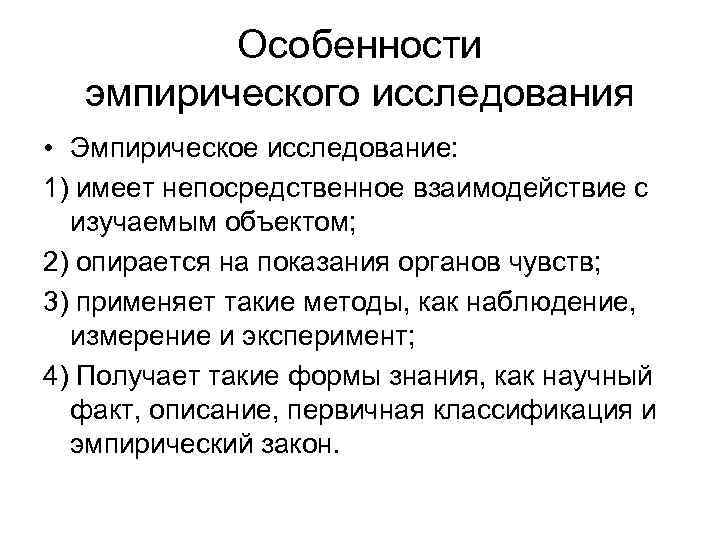 Особенности эмпирического исследования

• Эмпирическое исследование:

1) имеет непосредственное взаимодействие с изучаемым объектом;

2) опирается на показания органов чувств;

3) применяет такие методы, как наблюдение, измерение и эксперимент;

4) Получает такие формы знания, как научный факт, описание, первичная классификация и эмпирический закон.